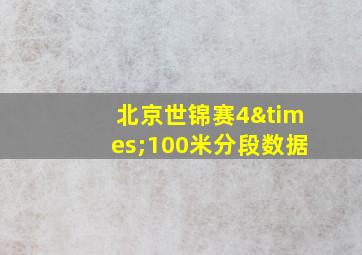 北京世锦赛4&times;100米分段数据